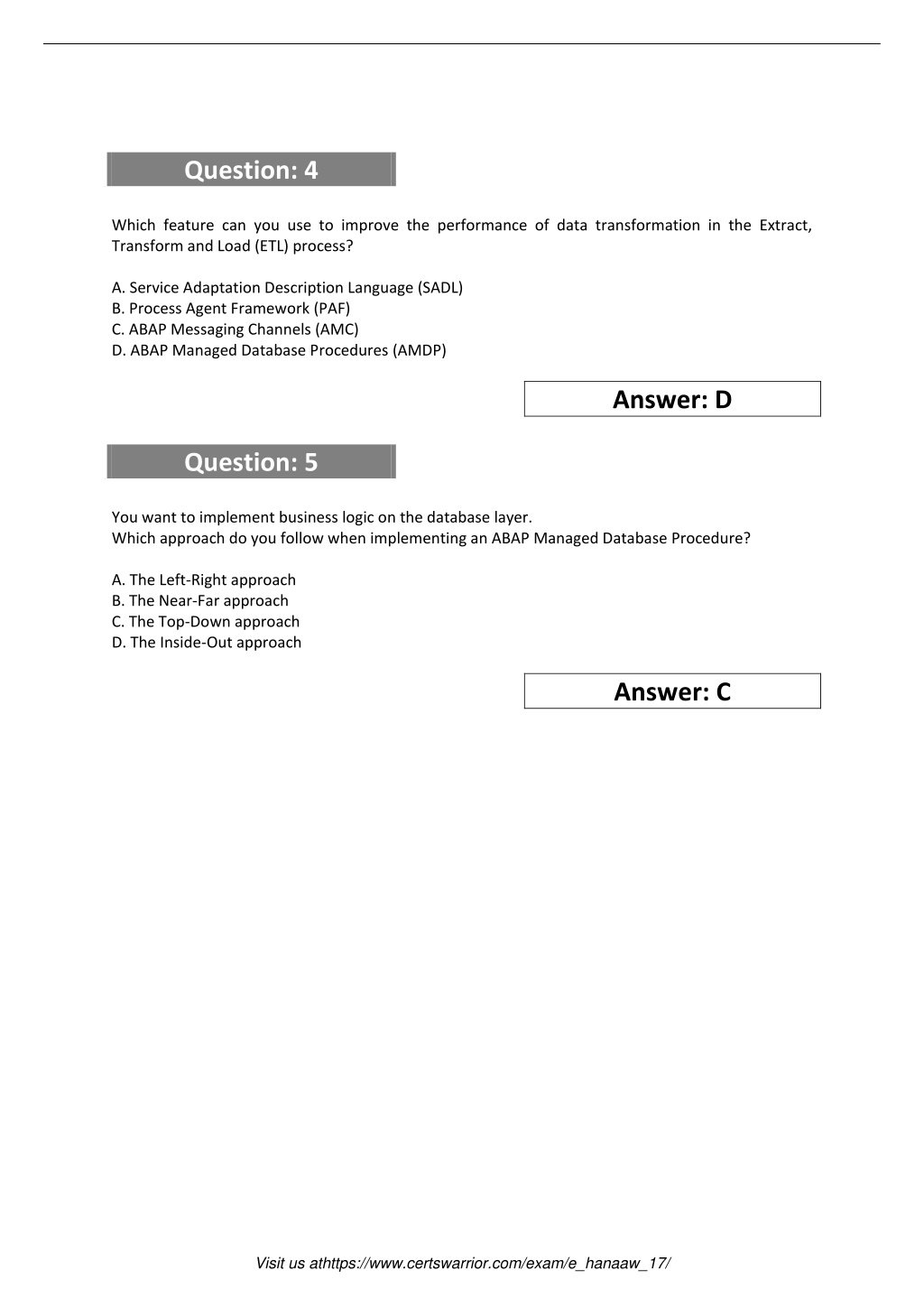 Question: 4

Which feature can you use to improve the performance of data transformation in the Extract, Transform and Load (ETL) process?

A. Service Adaptation Description Language (SADL)
B. Process Agent Framework (PAF)
C. ABAP Messaging Channels (AMC)
D. ABAP Managed Database Procedures (AMDP)

Answer: D

Question: 5

You want to implement business logic on the database layer.
Which approach do you follow when implementing an ABAP Managed Database Procedure?

A. The Left-Right approach
B. The Near-Far approach
C. The Top-Down approach
D. The Inside-Out approach

Answer: C

Visit us athttps://www.certswarrior.com/exam/e_hanaaw_17/